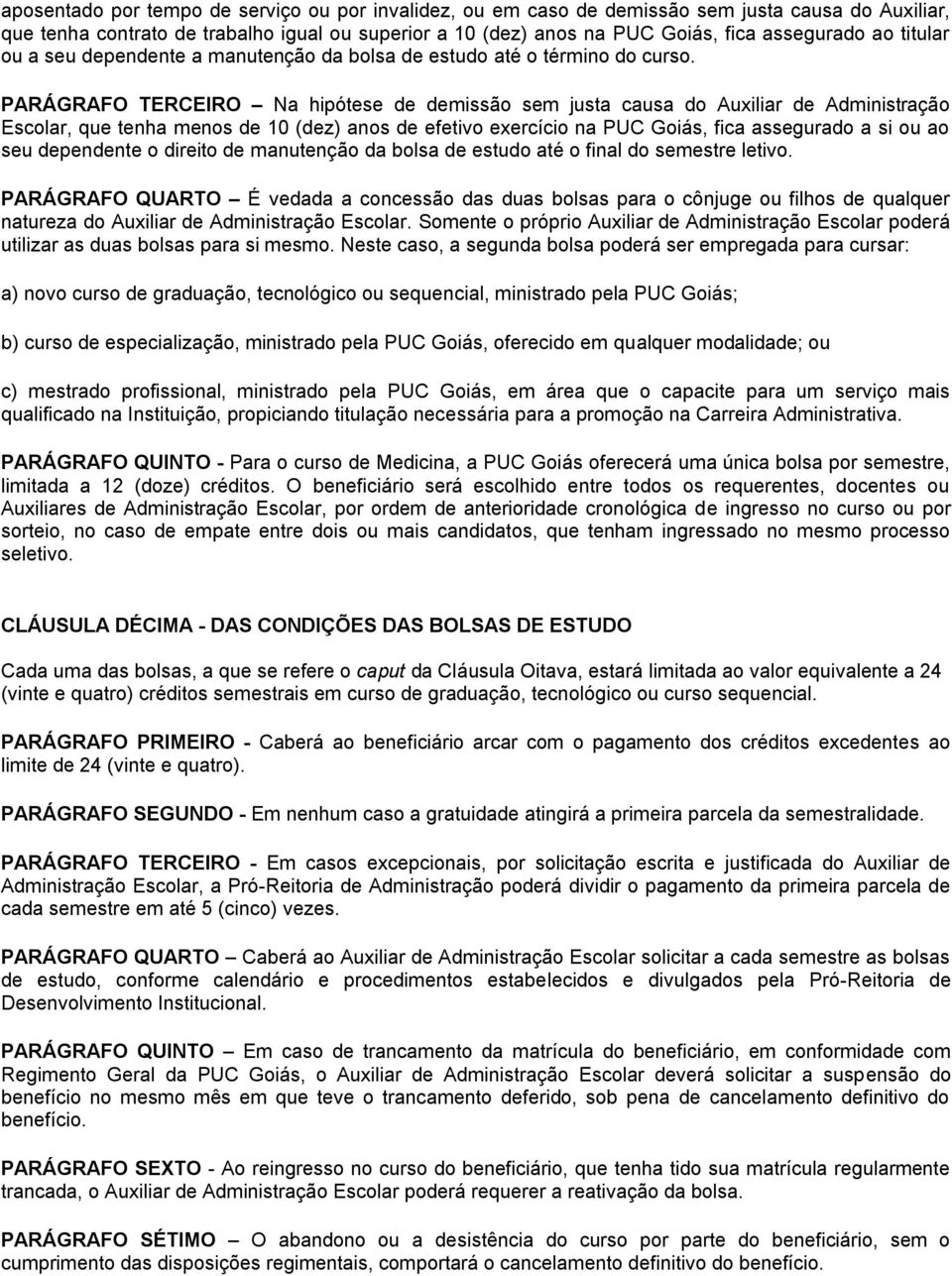 aposentado por tempo de serviço ou por invalidez, ou em caso de demissão sem justa causa do Auxiliar, que tenha contrato de trabalho igual ou superior a 10 (dez) anos na PUC Goiás, fica assegurado ao titular ou a seu dependente a manutenção da bolsa de estudo até o término do curso.

PARÁGRAFO TERCEIRO – Na hipótese de demissão sem justa causa do Auxiliar de Administração Escolar, que tenha menos de 10 (dez) anos de efetivo exercício na PUC Goiás, fica assegurado a si ou ao seu dependente o direito de manutenção da bolsa de estudo até o final do semestre letivo.

PARÁGRAFO QUARTO – É vedada a concessão das duas bolsas para o cônjuge ou filhos de qualquer natureza do Auxiliar de Administração Escolar. Somente o próprio Auxiliar de Administração Escolar poderá utilizar as duas bolsas para si mesmo. Neste caso, a segunda bolsa poderá ser empregada para cursar:

a) novo curso de graduação, tecnológico ou sequencial, ministrado pela PUC Goiás;

b) curso de especialização, ministrado pela PUC Goiás, oferecido em qualquer modalidade; ou

c) mestrado profissional, ministrado pela PUC Goiás, em área que o capacite para um serviço mais qualificado na Instituição, propiciando titulação necessária para a promoção na Carreira Administrativa.

PARÁGRAFO QUINTO - Para o curso de Medicina, a PUC Goiás oferecerá uma única bolsa por semestre, limitada a 12 (doze) créditos. O beneficiário será escolhido entre todos os requerentes, docentes ou Auxiliares de Administração Escolar, por ordem de anterioridade cronológica de ingresso no curso ou por sorteio, no caso de empate entre dois ou mais candidatos, que tenham ingressado no mesmo processo seletivo.

CLÁUSULA DÉCIMA - DAS CONDIÇÕES DAS BOLSAS DE ESTUDO

Cada uma das bolsas, a que se refere o caput da Cláusula Oitava, estará limitada ao valor equivalente a 24 (vinte e quatro) créditos semestrais em curso de graduação, tecnológico ou curso sequencial.

PARÁGRAFO PRIMEIRO - Caberá ao beneficiário arcar com o pagamento dos créditos excedentes ao limite de 24 (vinte e quatro).

PARÁGRAFO SEGUNDO - Em nenhum caso a gratuidade atingirá a primeira parcela da semestralidade.

PARÁGRAFO TERCEIRO - Em casos excepcionais, por solicitação escrita e justificada do Auxiliar de Administração Escolar, a Pró-Reitoria de Administração poderá dividir o pagamento da primeira parcela de cada semestre em até 5 (cinco) vezes.

PARÁGRAFO QUARTO – Caberá ao Auxiliar de Administração Escolar solicitar a cada semestre as bolsas de estudo, conforme calendário e procedimentos estabelecidos e divulgados pela Pró-Reitoria de Desenvolvimento Institucional.

PARÁGRAFO QUINTO – Em caso de trancamento da matrícula do beneficiário, em conformidade com Regimento Geral da PUC Goiás, o Auxiliar de Administração Escolar deverá solicitar a suspensão do benefício no mesmo mês em que teve o trancamento deferido, sob pena de cancelamento definitivo do benefício.

PARÁGRAFO SEXTO - Ao reingresso no curso do beneficiário, que tenha tido sua matrícula regularmente trancada, o Auxiliar de Administração Escolar poderá requerer a reativação da bolsa.

PARÁGRAFO SÉTIMO – O abandono ou a desistência do curso por parte do beneficiário, sem o cumprimento das disposições regimentais, comportará o cancelamento definitivo do benefício.